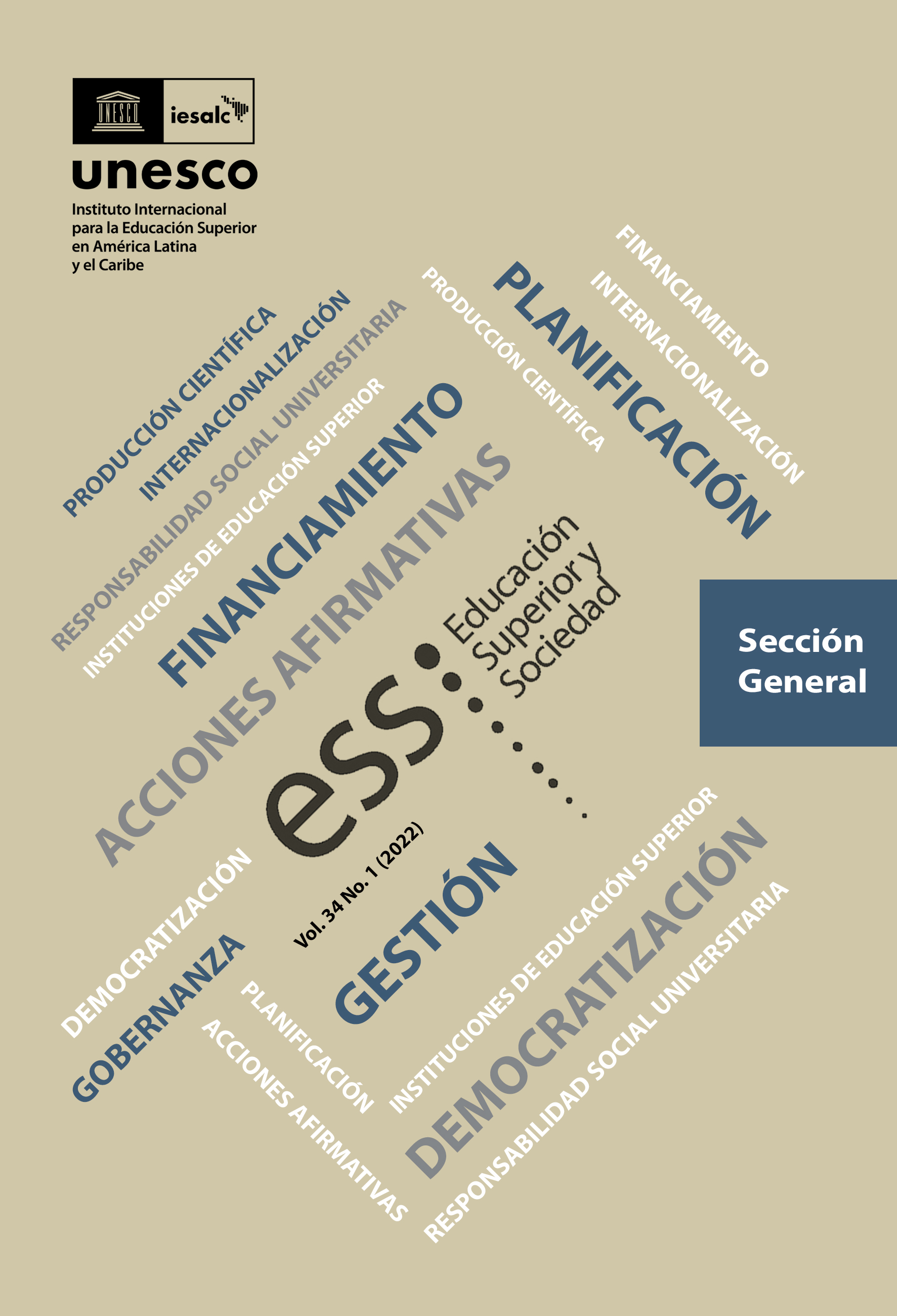 UNESCO
iesalc
unesco
Instituto Internacional para la Educación Superior en América Latina y el Caribe

PRODUCCIÓN CIENTÍFICA
INTERNACIONALIZACIÓN
RESPONSABILIDAD SOCIAL UNIVERSITARIA
INSTITUCIONES DE EDUCACIÓN SUPERIOR
FINANCIAMIENTO
ACCIONES AFIRMATIVAS
PRODUCCIÓN CIENTÍFICA
PLANIFICACIÓN
INTERNACIONALIZACIÓN
FINANCIAMIENTO

ess
Educación Superior y Sociedad

Sección General

Vol. 34 No. 1 (2022)

DEMOCRATIZACIÓN
GOBERNANZA
PLANIFICACIÓN
ACCIONES AFIRMATIVAS
GESTIÓN
INSTITUCIONES DE EDUCACIÓN SUPERIOR
DEMOCRATIZACIÓN
RESPONSABILIDAD SOCIAL UNIVERSITARIA